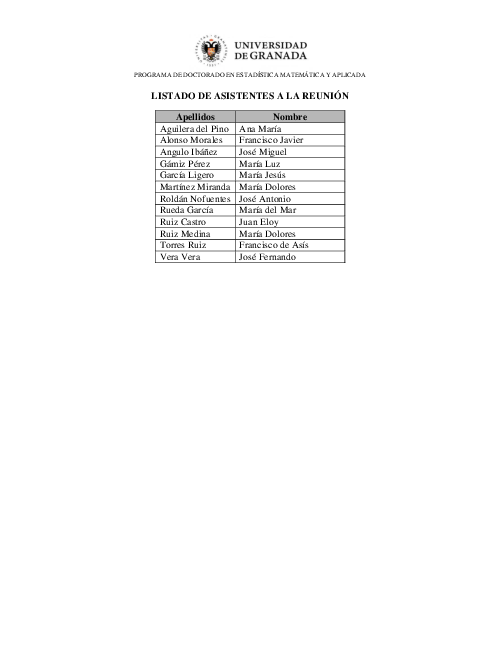 UNIVERSIDAD DE GRANADA

PROGRAMA DE DOCTORADO EN ESTADÍSTICA MATEMÁTICA Y APLICADA

LISTADO DE ASISTENTES A LA REUNIÓN

| Apellidos | Nombre |
|---|---|
| Aguilera del Pino | Ana María |
| Alonso Morales | Francisco Javier |
| Angulo Ibáñez | José Miguel |
| Gámiz Pérez | María Luz |
| García Ligero | María Jesús |
| Martínez Miranda | María Dolores |
| Roldán Nofuentes | José Antonio |
| Rueda García | María del Mar |
| Ruiz Castro | Juan Eloy |
| Ruiz Medina | María Dolores |
| Torres Ruiz | Francisco de Asís |
| Vera Vera | José Fernando |